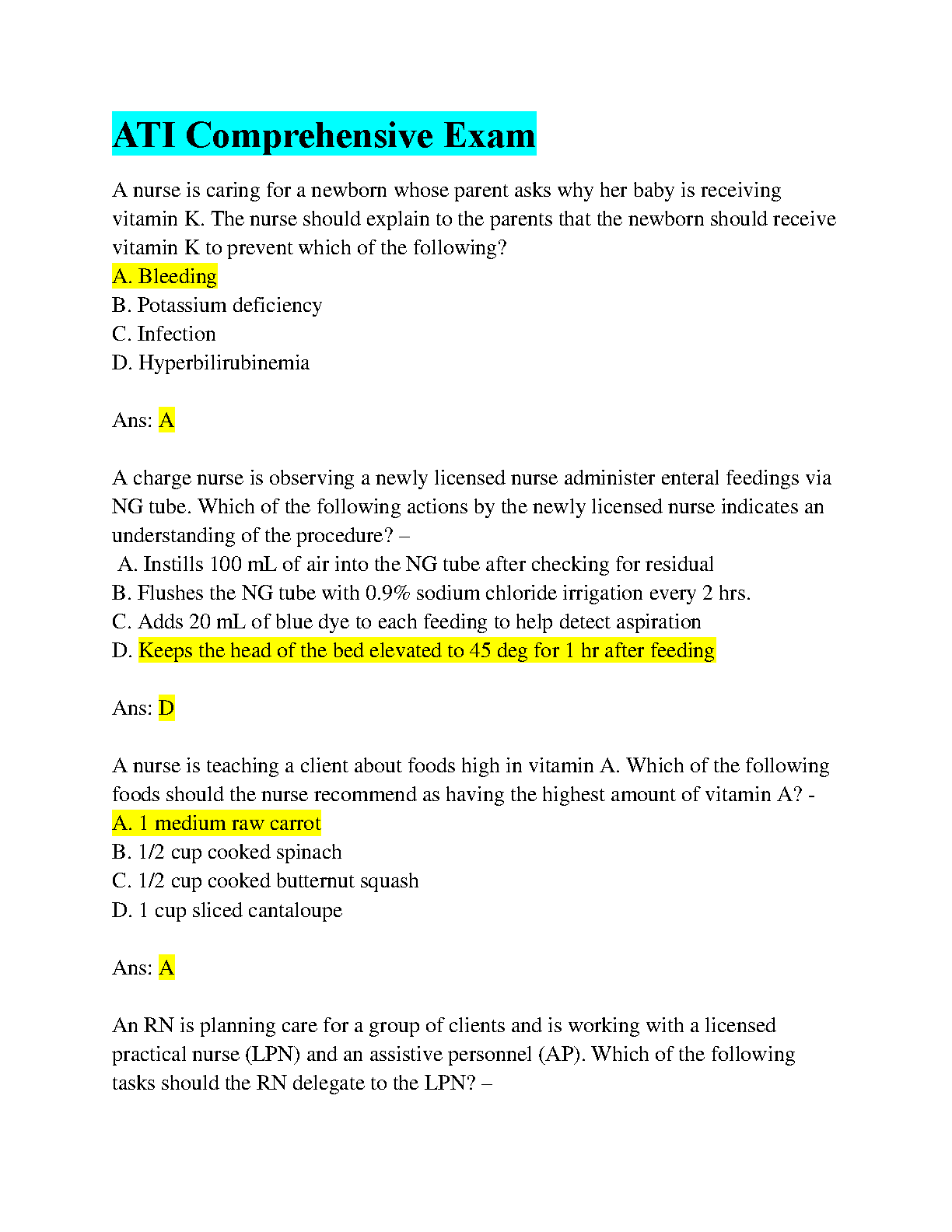 ATI Comprehensive Exam

A nurse is caring for a newborn whose parent asks why her baby is receiving vitamin K. The nurse should explain to the parents that the newborn should receive vitamin K to prevent which of the following?
A. Bleeding
B. Potassium deficiency
C. Infection
D. Hyperbilirubinemia

Ans: A

A charge nurse is observing a newly licensed nurse administer enteral feedings via NG tube. Which of the following actions by the newly licensed nurse indicates an understanding of the procedure? –
A. Instills 100 mL of air into the NG tube after checking for residual
B. Flushes the NG tube with 0.9% sodium chloride irrigation every 2 hrs.
C. Adds 20 mL of blue dye to each feeding to help detect aspiration
D. Keeps the head of the bed elevated to 45 deg for 1 hr after feeding

Ans: D

A nurse is teaching a client about foods high in vitamin A. Which of the following foods should the nurse recommend as having the highest amount of vitamin A? -
A. 1 medium raw carrot
B. 1/2 cup cooked spinach
C. 1/2 cup cooked butternut squash
D. 1 cup sliced cantaloupe

Ans: A

An RN is planning care for a group of clients and is working with a licensed practical nurse (LPN) and an assistive personnel (AP). Which of the following tasks should the RN delegate to the LPN? –